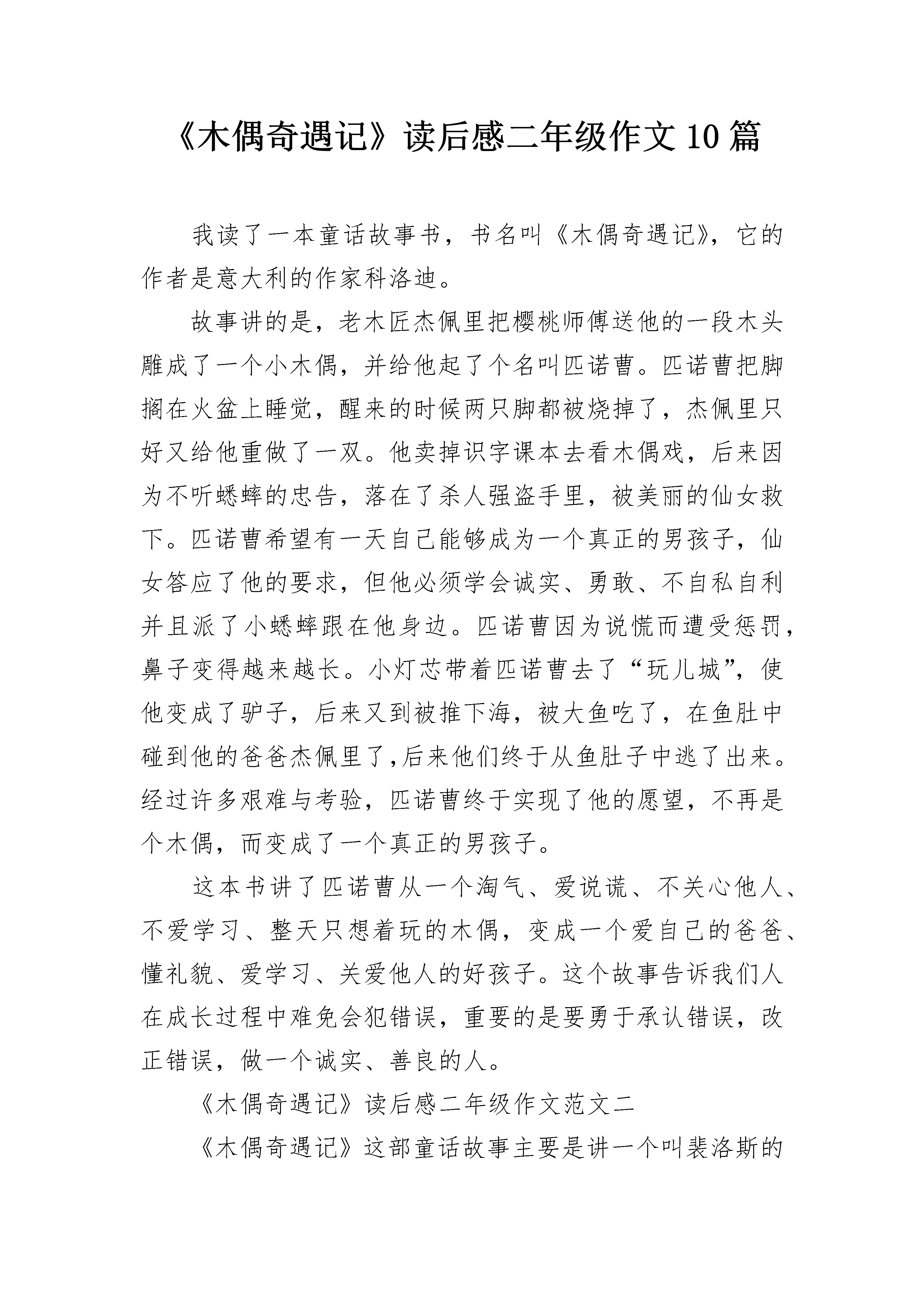 《木偶奇遇记》读后感二年级作文10篇

我读了一本童话故事书，书名叫《木偶奇遇记》，它的作者是意大利的作家科洛迪。

故事讲的是，老木匠杰佩里把樱桃师傅送他的一段木头雕成了一个小木偶，并给他起了个名叫匹诺曹。匹诺曹把脚搁在火盆上睡觉，醒来的时候两只脚都被烧掉了，杰佩里只好又给他重做了一双。他卖掉识字课本去看木偶戏，后来因为不听蟋蟀的忠告，落在了杀人强盗手里，被美丽的仙女救下。匹诺曹希望有一天自己能够成为一个真正的男孩子，仙女答应了他的要求，但他必须学会诚实、勇敢、不自私自利并且派了小蟋蟀跟在他身边。匹诺曹因为说慌而遭受惩罚，鼻子变得越来越长。小灯芯带着匹诺曹去了“玩儿城”，使他变成了驴子，后来又到被推下海，被大鱼吃了，在鱼肚中碰到他的爸爸杰佩里了,后来他们终于从鱼肚子中逃了出来。经过许多艰难与考验，匹诺曹终于实现了他的愿望，不再是个木偶，而变成了一个真正的男孩子。

这本书讲了匹诺曹从一个淘气、爱说谎、不关心他人、不爱学习、整天只想着玩的木偶，变成一个爱自己的爸爸、懂礼貌、爱学习、关爱他人的好孩子。这个故事告诉我们人在成长过程中难免会犯错误，重要的是要勇于承认错误，改正错误，做一个诚实、善良的人。

《木偶奇遇记》读后感二年级作文范文二

《木偶奇遇记》这部童话故事主要是讲一个叫裴洛斯的